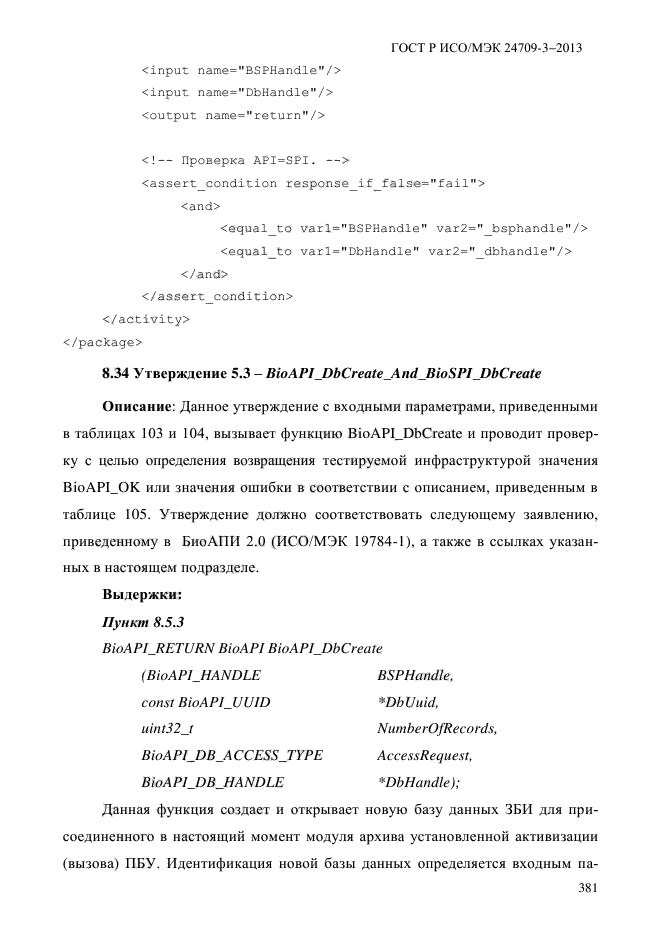 ГОСТ Р ИСО/МЭК 24709-3–2013

<input name="BSPHandle"/>
<input name="DbHandle"/>
<output name="return"/>

<!-- Проверка API=SPI. -->
<assert_condition response_if_false="fail">
<and>
<equal_to var1="BSPHandle" var2="_bsphandle"/>
<equal_to var1="DbHandle" var2="_dbhandle"/>
</and>
</assert_condition>
</activity>
</package>

8.34 Утверждение 5.3 – BioAPI_DbCreate_And_BioSPI_DbCreate

Описание: Данное утверждение с входными параметрами, приведенными в таблицах 103 и 104, вызывает функцию BioAPI_DbCreate и проводит проверку с целью определения возвращения тестируемой инфраструктурой значения BioAPI_OK или значения ошибки в соответствии с описанием, приведенным в таблице 105. Утверждение должно соответствовать следующему заявлению, приведенному в БиоАПИ 2.0 (ИСО/МЭК 19784-1), а также в ссылках указанных в настоящем подразделе.

Выдержки:

Пункт 8.5.3

BioAPI_RETURN BioAPI BioAPI_DbCreate
(BioAPI_HANDLE BSPHandle,
const BioAPI_UUID *DbUuid,
uint32_t NumberOfRecords,
BioAPI_DB_ACCESS_TYPE AccessRequest,
BioAPI_DB_HANDLE *DbHandle);

Данная функция создает и открывает новую базу данных ЗБИ для присоединенного в настоящий момент модуля архива установленной активизации (вызова) ПБУ. Идентификация новой базы данных определяется входным па-

381